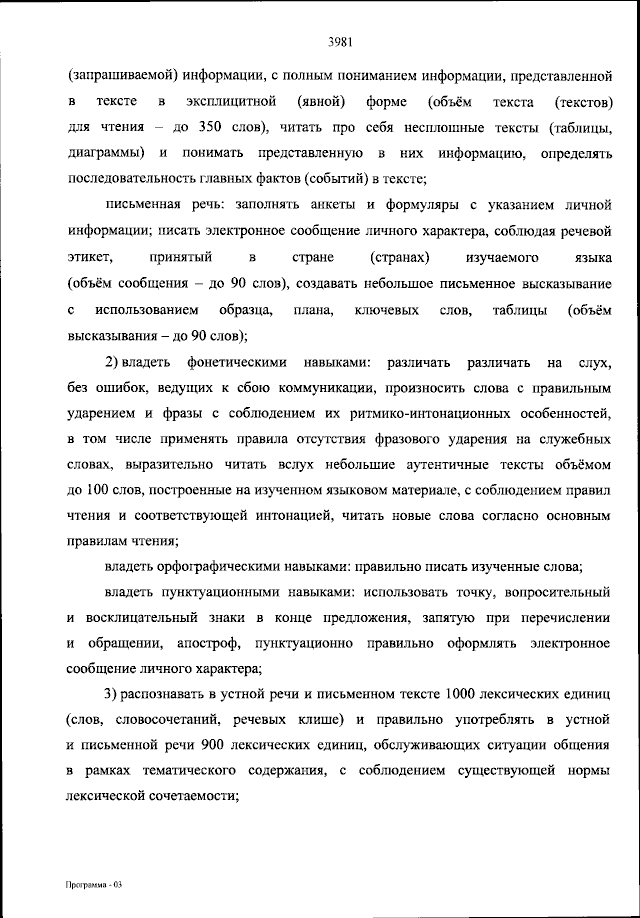 3981

(запрашиваемой) информации, с полным пониманием информации, представленной в тексте в эксплицитной (явной) форме (объём текста (текстов) для чтения – до 350 слов), читать про себя несплошные тексты (таблицы, диаграммы) и понимать представленную в них информацию, определять последовательность главных фактов (событий) в тексте;

письменная речь: заполнять анкеты и формуляры с указанием личной информации; писать электронное сообщение личного характера, соблюдая речевой этикет, принятый в стране (странах) изучаемого языка (объём сообщения – до 90 слов), создавать небольшое письменное высказывание с использованием образца, плана, ключевых слов, таблицы (объём высказывания – до 90 слов);

2) владеть фонетическими навыками: различать различать на слух, без ошибок, ведущих к сбою коммуникации, произносить слова с правильным ударением и фразы с соблюдением их ритмико-интонационных особенностей, в том числе применять правила отсутствия фразового ударения на служебных словах, выразительно читать вслух небольшие аутентичные тексты объёмом до 100 слов, построенные на изученном языковом материале, с соблюдением правил чтения и соответствующей интонацией, читать новые слова согласно основным правилам чтения;

владеть орфографическими навыками: правильно писать изученные слова;

владеть пунктуационными навыками: использовать точку, вопросительный и восклицательный знаки в конце предложения, запятую при перечислении и обращении, апостроф, пунктуационно правильно оформлять электронное сообщение личного характера;

3) распознавать в устной речи и письменном тексте 1000 лексических единиц (слов, словосочетаний, речевых клише) и правильно употреблять в устной и письменной речи 900 лексических единиц, обслуживающих ситуации общения в рамках тематического содержания, с соблюдением существующей нормы лексической сочетаемости;

Программа - 03